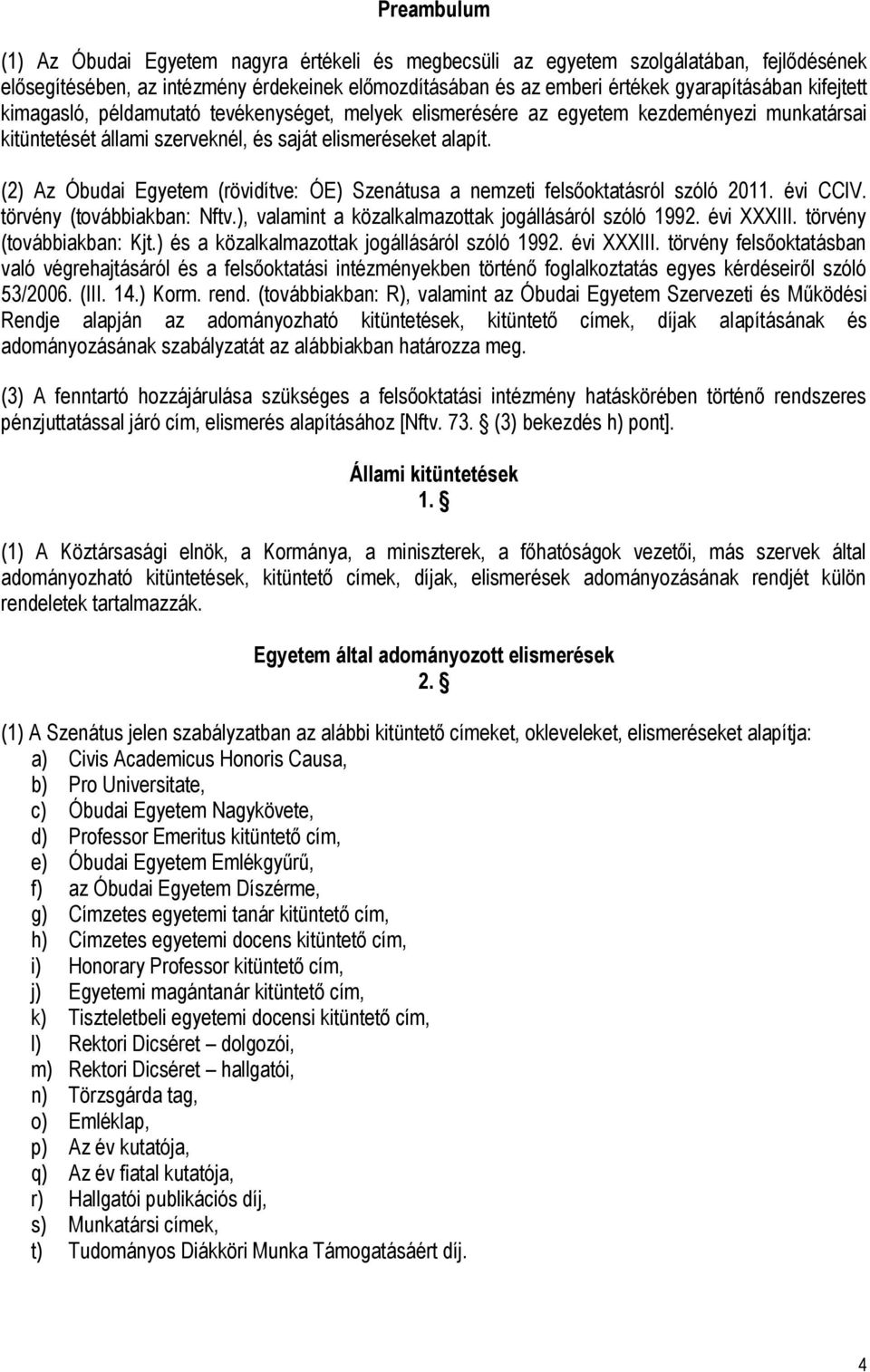 Preambulum

(1) Az Óbudai Egyetem nagyra értékeli és megbecsüli az egyetem szolgálatában, fejlődésének elősegítésében, az intézmény érdekeinek előmozdításában és az emberi értékek gyarapításában kifejtett kimagasló, példamutató tevékenységet, melyek elismerésére az egyetem kezdeményezi munkatársai kitüntetését állami szerveknél, és saját elismeréseket alapít.

(2) Az Óbudai Egyetem (rövidítve: ÓE) Szenátusa a nemzeti felsőoktatásról szóló 2011. évi CCIV. törvény (továbbiakban: Nftv.), valamint a közalkalmazottak jogállásáról szóló 1992. évi XXXIII. törvény (továbbiakban: Kjt.) és a közalkalmazottak jogállásáról szóló 1992. évi XXXIII. törvény felsőoktatásban való végrehajtásáról és a felsőoktatási intézményekben történő foglalkoztatás egyes kérdéseiről szóló 53/2006. (III. 14.) Korm. rend. (továbbiakban: R), valamint az Óbudai Egyetem Szervezeti és Működési Rendje alapján az adományozható kitüntetések, kitüntető címek, díjak alapításának és adományozásának szabályzatát az alábbiakban határozza meg.

(3) A fenntartó hozzájárulása szükséges a felsőoktatási intézmény hatáskörében történő rendszeres pénzjuttatással járó cím, elismerés alapításához [Nftv. 73. § (3) bekezdés h) pont].

Állami kitüntetések
1. §

(1) A Köztársasági elnök, a Kormánya, a miniszterek, a főhatóságok vezetői, más szervek által adományozható kitüntetések, kitüntető címek, díjak, elismerések adományozásának rendjét külön rendeletek tartalmazzák.

Egyetem által adományozott elismerések
2. §

(1) A Szenátus jelen szabályzatban az alábbi kitüntető címeket, okleveleket, elismeréseket alapítja:
a) Civis Academicus Honoris Causa,
b) Pro Universitate,
c) Óbudai Egyetem Nagykövete,
d) Professor Emeritus kitüntető cím,
e) Óbudai Egyetem Emlékgyűrű,
f) az Óbudai Egyetem Díszérme,
g) Címzetes egyetemi tanár kitüntető cím,
h) Címzetes egyetemi docens kitüntető cím,
i) Honorary Professor kitüntető cím,
j) Egyetemi magántanár kitüntető cím,
k) Tiszteletbeli egyetemi docensi kitüntető cím,
l) Rektori Dicséret – dolgozói,
m) Rektori Dicséret – hallgatói,
n) Törzsgárda tag,
o) Emléklap,
p) Az év kutatója,
q) Az év fiatal kutatója,
r) Hallgatói publikációs díj,
s) Munkatársi címek,
t) Tudományos Diákköri Munka Támogatásáért díj.

4